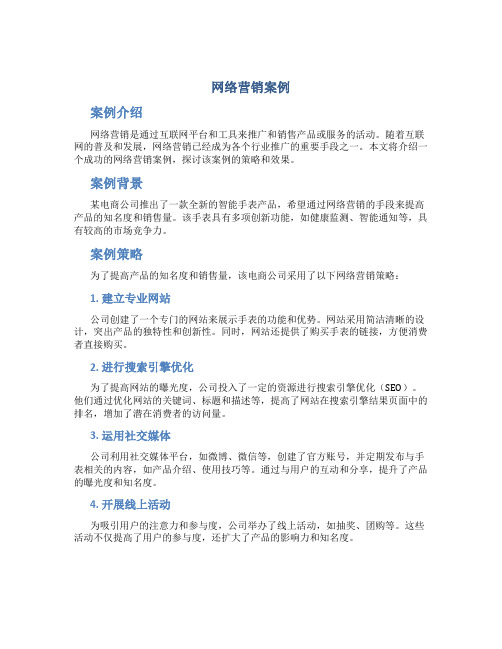 网络营销案例

案例介绍

网络营销是通过互联网平台和工具来推广和销售产品或服务的活动。随着互联网的普及和发展，网络营销已经成为各个行业推广的重要手段之一。本文将介绍一个成功的网络营销案例，探讨该案例的策略和效果。

案例背景

某电商公司推出了一款全新的智能手表产品，希望通过网络营销的手段来提高产品的知名度和销售量。该手表具有多项创新功能，如健康监测、智能通知等，具有较高的市场竞争力。

案例策略

为了提高产品的知名度和销售量，该电商公司采用了以下网络营销策略：

1. 建立专业网站

公司创建了一个专门的网站来展示手表的功能和优势。网站采用简洁清晰的设计，突出产品的独特性和创新性。同时，网站还提供了购买手表的链接，方便消费者直接购买。

2. 进行搜索引擎优化

为了提高网站的曝光度，公司投入了一定的资源进行搜索引擎优化（SEO）。他们通过优化网站的关键词、标题和描述等，提高了网站在搜索引擎结果页面中的排名，增加了潜在消费者的访问量。

3. 运用社交媒体

公司利用社交媒体平台，如微博、微信等，创建了官方账号，并定期发布与手表相关的内容，如产品介绍、使用技巧等。通过与用户的互动和分享，提升了产品的曝光度和知名度。

4. 开展线上活动

为吸引用户的注意力和参与度，公司举办了线上活动，如抽奖、团购等。这些活动不仅提高了用户的参与度，还扩大了产品的影响力和知名度。